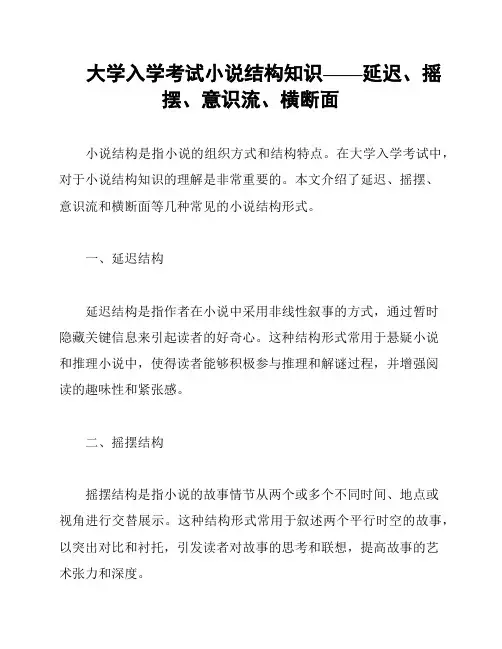 大学入学考试小说结构知识——延迟、摇摆、意识流、横断面

小说结构是指小说的组织方式和结构特点。在大学入学考试中，对于小说结构知识的理解是非常重要的。本文介绍了延迟、摇摆、意识流和横断面等几种常见的小说结构形式。

一、延迟结构

延迟结构是指作者在小说中采用非线性叙事的方式，通过暂时隐藏关键信息来引起读者的好奇心。这种结构形式常用于悬疑小说和推理小说中，使得读者能够积极参与推理和解谜过程，并增强阅读的趣味性和紧张感。

二、摇摆结构

摇摆结构是指小说的故事情节从两个或多个不同时间、地点或视角进行交替展示。这种结构形式常用于叙述两个平行时空的故事，以突出对比和衬托，引发读者对故事的思考和联想，提高故事的艺术张力和深度。